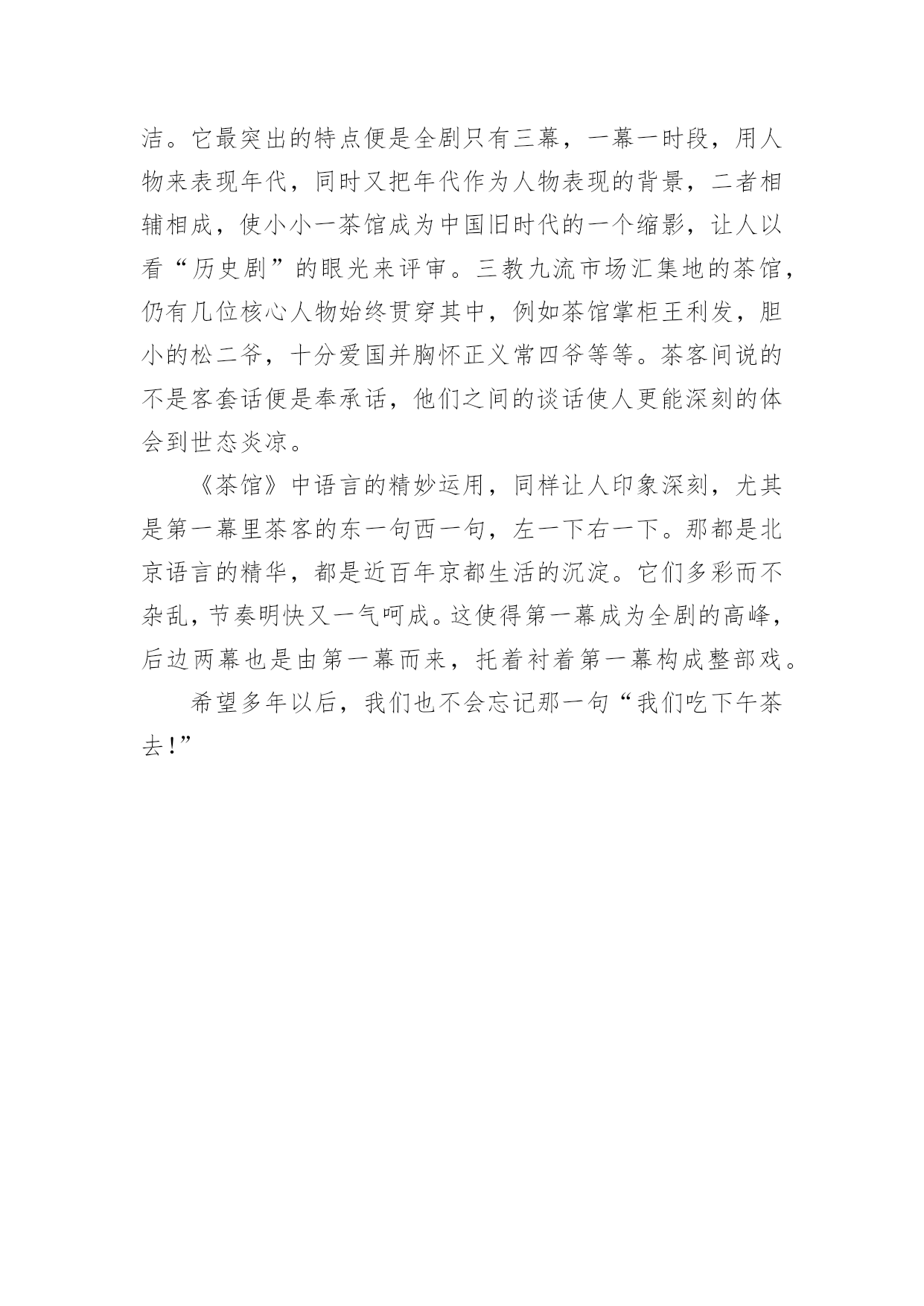 洁。它最突出的特点便是全剧只有三幕，一幕一时段，用人物来表现年代，同时又把年代作为人物表现的背景，二者相辅相成，使小小一茶馆成为中国旧时代的一个缩影，让人以看“历史剧”的眼光来评审。三教九流市场汇集地的茶馆，仍有几位核心人物始终贯穿其中，例如茶馆掌柜王利发，胆小的松二爷，十分爱国并胸怀正义常四爷等等。茶客间说的不是客套话便是奉承话，他们之间的谈话使人更能深刻的体会到世态炎凉。

《茶馆》中语言的精妙运用，同样让人印象深刻，尤其是第一幕里茶客的东一句西一句，左一下右一下。那都是北京语言的精华，都是近百年京都生活的沉淀。它们多彩而不杂乱，节奏明快又一气呵成。这使得第一幕成为全剧的高峰，后边两幕也是由第一幕而来，托着衬着第一幕构成整部戏。

希望多年以后，我们也不会忘记那一句“我们吃下午茶去!”